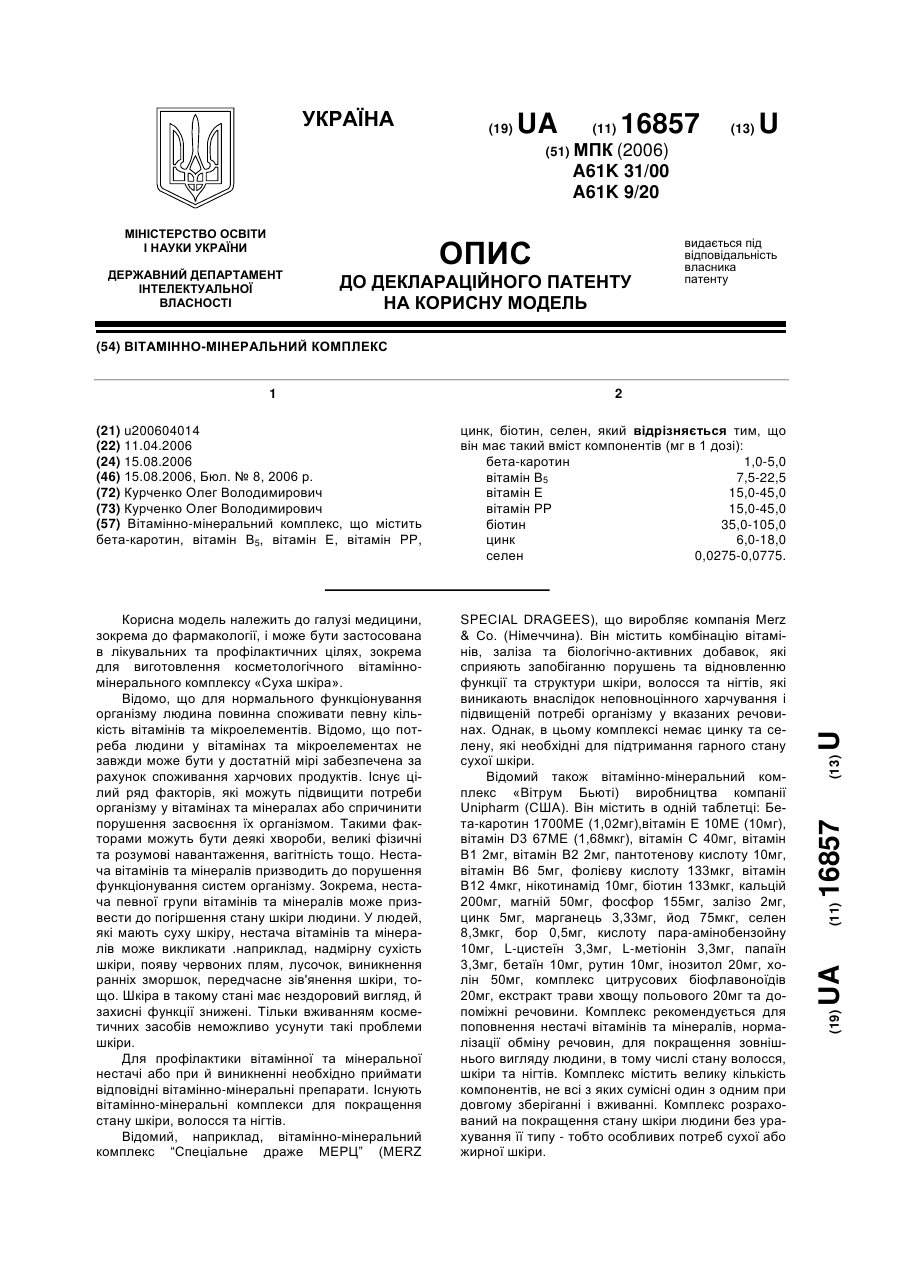 УКРАЇНА

(19) UA (11) 16857 (13) U

(51) МПК (2006)
A61K 31/00
A61K 9/20

МІНІСТЕРСТВО ОСВІТИ І НАУКИ УКРАЇНИ

ДЕРЖАВНИЙ ДЕПАРТАМЕНТ ІНТЕЛЕКТУАЛЬНОЇ ВЛАСНОСТІ

ОПИС
ДО ДЕКЛАРАЦІЙНОГО ПАТЕНТУ НА КОРИСНУ МОДЕЛЬ

видається під відповідальність власника патенту

(54) ВІТАМІННО-МІНЕРАЛЬНИЙ КОМПЛЕКС

1

(21) u200604014
(22) 11.04.2006
(24) 15.08.2006
(46) 15.08.2006, Бюл. № 8, 2006 р.
(72) Курченко Олег Володимирович
(73) Курченко Олег Володимирович
(57) Вітамінно-мінеральний комплекс, що містить бета-каротин, вітамін $B_5$, вітамін Е, вітамін РР,

2

цинк, біотин, селен, який відрізняється тим, що він має такий вміст компонентів (мг в 1 дозі):

| | |
|---|---|
| бета-каротин | 1,0-5,0 |
| вітамін $B_5$ | 7,5-22,5 |
| вітамін Е | 15,0-45,0 |
| вітамін РР | 15,0-45,0 |
| біотин | 35,0-105,0 |
| цинк | 6,0-18,0 |
| селен | 0,0275-0,0775. |

Корисна модель належить до галузі медицини, зокрема до фармакології, і може бути застосована в лікувальних та профілактичних цілях, зокрема для виготовлення косметологічного вітамінно-мінерального комплексу «Суха шкіра».

Відомо, що для нормального функціонування організму людина повинна споживати певну кількість вітамінів та мікроелементів. Відомо, що потреба людини у вітамінах та мікроелементах не завжди може бути у достатній мірі забезпечена за рахунок споживання харчових продуктів. Існує цілий ряд факторів, які можуть підвищити потреби організму у вітамінах та мінералах або спричинити порушення засвоєння їх організмом. Такими факторами можуть бути деякі хвороби, великі фізичні та розумові навантаження, вагітність тощо. Нестача вітамінів та мінералів призводить до порушення функціонування систем організму. Зокрема, нестача певної групи вітамінів та мінералів може призвести до погіршення стану шкіри людини. У людей, які мають суху шкіру, нестача вітамінів та мінералів може викликати .наприклад, надмірну сухість шкіри, появу червоних плям, лусочок, виникнення ранніх зморшок, передчасне зів'янення шкіри, тощо. Шкіра в такому стані має нездоровий вигляд, й захисні функції знижені. Тільки вживанням косметичних засобів неможливо усунути такі проблеми шкіри.

Для профілактики вітамінної та мінеральної нестачі або при й виникненні необхідно приймати відповідні вітамінно-мінеральні препарати. Існують вітамінно-мінеральні комплекси для покращення стану шкіри, волосся та нігтів.

Відомий, наприклад, вітамінно-мінеральний комплекс "Спеціальне драже МЕРЦ" (MERZ SPECIAL DRAGEES), що виробляє компанія Merz & Co. (Німеччина). Він містить комбінацію вітамінів, заліза та біологічно-активних добавок, які сприяють запобіганню порушень та відновленню функції та структури шкіри, волосся та нігтів, які виникають внаслідок неповноцінного харчування і підвищеній потребі організму у вказаних речовинах. Однак, в цьому комплексі немає цинку та селену, які необхідні для підтримання гарного стану сухої шкіри.

Відомий також вітамінно-мінеральний комплекс «Вітрум Бьюті) виробництва компанії Unipharm (США). Він містить в одній таблетці: Бета-каротин 1700МЕ (1,02мг),вітамін Е 10МЕ (10мг), вітамін D3 67МЕ (1,68мкг), вітамін С 40мг, вітамін В1 2мг, вітамін В2 2мг, пантотенову кислоту 10мг, вітамін В6 5мг, фолієву кислоту 133мкг, вітамін В12 4мкг, нікотинамід 10мг, біотин 133мкг, кальцій 200мг, магній 50мг, фосфор 155мг, залізо 2мг, цинк 5мг, марганець 3,33мг, йод 75мкг, селен 8,3мкг, бор 0,5мг, кислоту пара-амінобензойну 10мг, L-цистеїн 3,3мг, L-метіонін 3,3мг, папаїн 3,3мг, бетаїн 10мг, рутин 10мг, інозитол 20мг, холін 50мг, комплекс цитрусових біофлавоноїдів 20мг, екстракт трави хвощу польового 20мг та допоміжні речовини. Комплекс рекомендується для поповнення нестачі вітамінів та мінералів, нормалізації обміну речовин, для покращення зовнішнього вигляду людини, в тому числі стану волосся, шкіри та нігтів. Комплекс містить велику кількість компонентів, не всі з яких сумісні один з одним при довгому зберіганні і вживанні. Комплекс розрахований на покращення стану шкіри людини без урахування її типу - тобто особливих потреб сухої або жирної шкіри.

(19) UA (11) 16857 (13) U